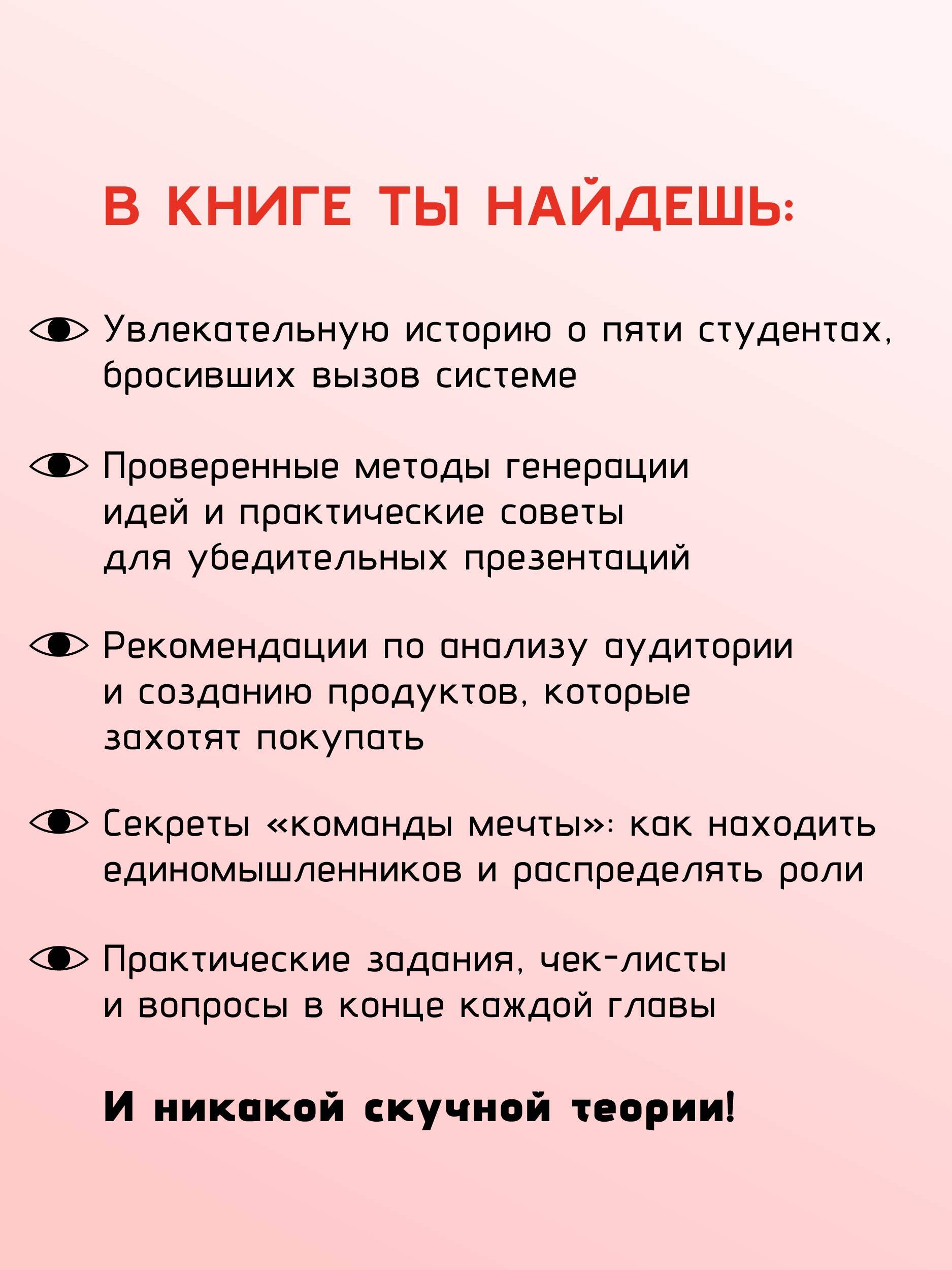 В КНИГЕ ТЫ НАЙДЕШЬ:

Увлекательную историю о пяти студентах, бросивших вызов системе

Проверенные методы генерации идей и практические советы для убедительных презентаций

Рекомендации по анализу аудитории и созданию продуктов, которые захотят покупать

Секреты «команды мечты»: как находить единомышленников и распределять роли

Практические задания, чек-листы и вопросы в конце каждой главы

И никакой скучной теории!